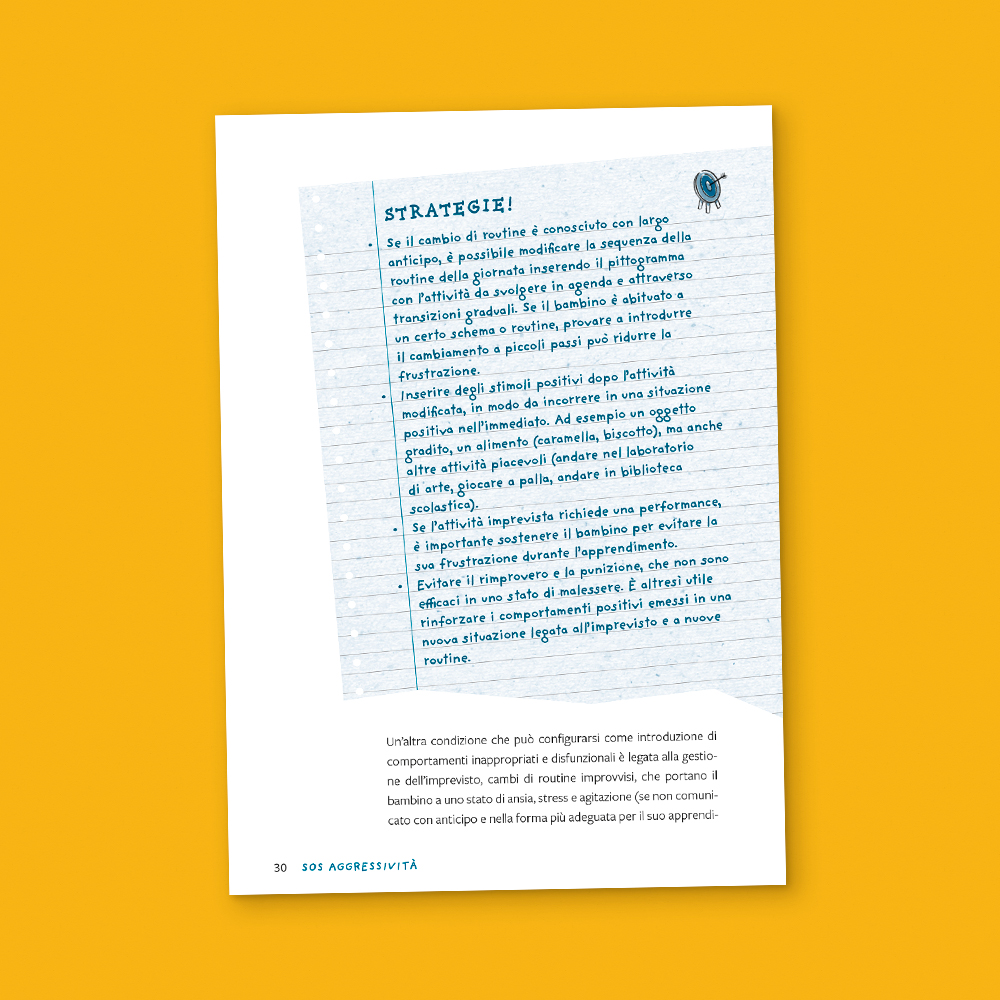 STRATEGIE!

• Se il cambio di routine è conosciuto con largo anticipo, è possibile modificare la sequenza della routine della giornata inserendo il pittogramma con l'attività da svolgere in agenda e attraverso transizioni graduali. Se il bambino è abituato a un certo schema o routine, provare a introdurre il cambiamento a piccoli passi può ridurre la frustrazione.

• Inserire degli stimoli positivi dopo l'attività modificata, in modo da incorrere in una situazione positiva nell'immediato. Ad esempio un oggetto gradito, un alimento (caramella, biscotto), ma anche altre attività piacevoli (andare nel laboratorio di arte, giocare a palla, andare in biblioteca scolastica).

• Se l'attività imprevista richiede una performance, è importante sostenere il bambino per evitare la sua frustrazione durante l'apprendimento.

• Evitare il rimprovero e la punizione, che non sono efficaci in uno stato di malessere. È altresì utile rinforzare i comportamenti positivi emessi in una nuova situazione legata all'imprevisto e a nuove routine.

Un'altra condizione che può configurarsi come introduzione di comportamenti inappropriati e disfunzionali è legata alla gestione dell'imprevisto, cambi di routine improvvisi, che portano il bambino a uno stato di ansia, stress e agitazione (se non comunicato con anticipo e nella forma più adeguata per il suo apprendi-

30 SOS AGGRESSIVITÀ